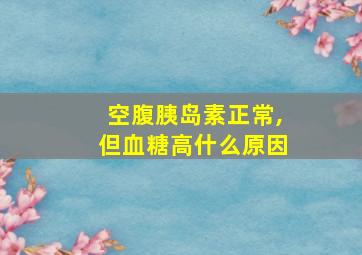 空腹胰岛素正常，
但血糖高什么原因